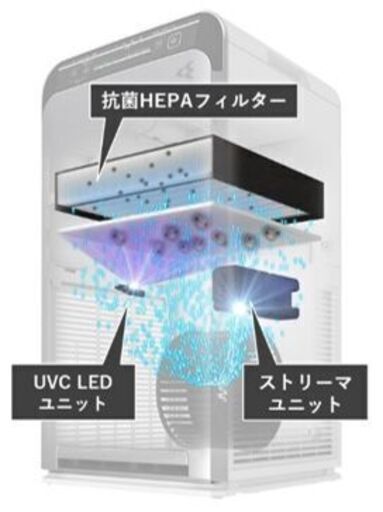 抗菌HEPAフィルター

UVC LED
ユニット

ストリーマ
ユニット